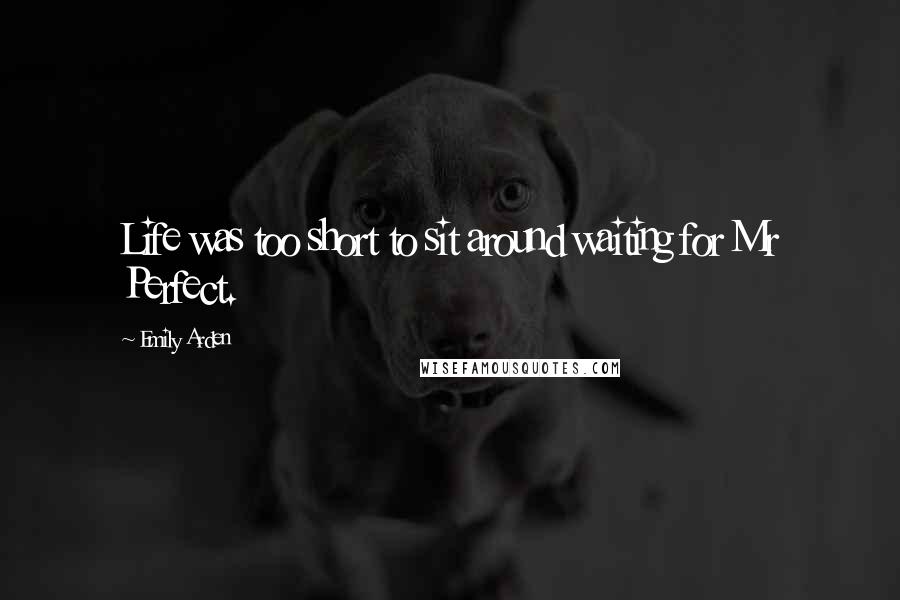 Life was too short to sit around waiting for Mr Perfect.

~ Emily Arden

WISEFAMOUSQUOTES.COM